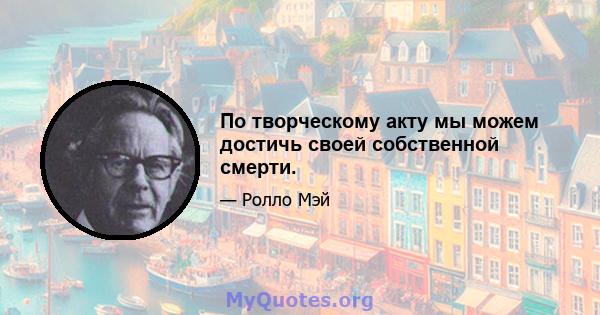 По творческому акту мы можем достичь своей собственной смерти.

— Ролло Мэй

MyQuotes.org